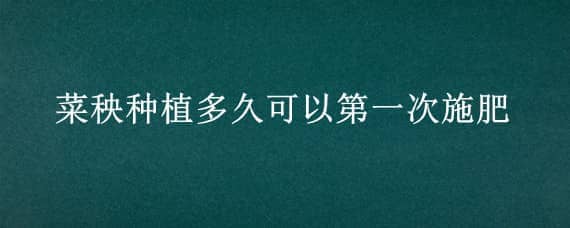 菜秧种植多久可以第一次施肥